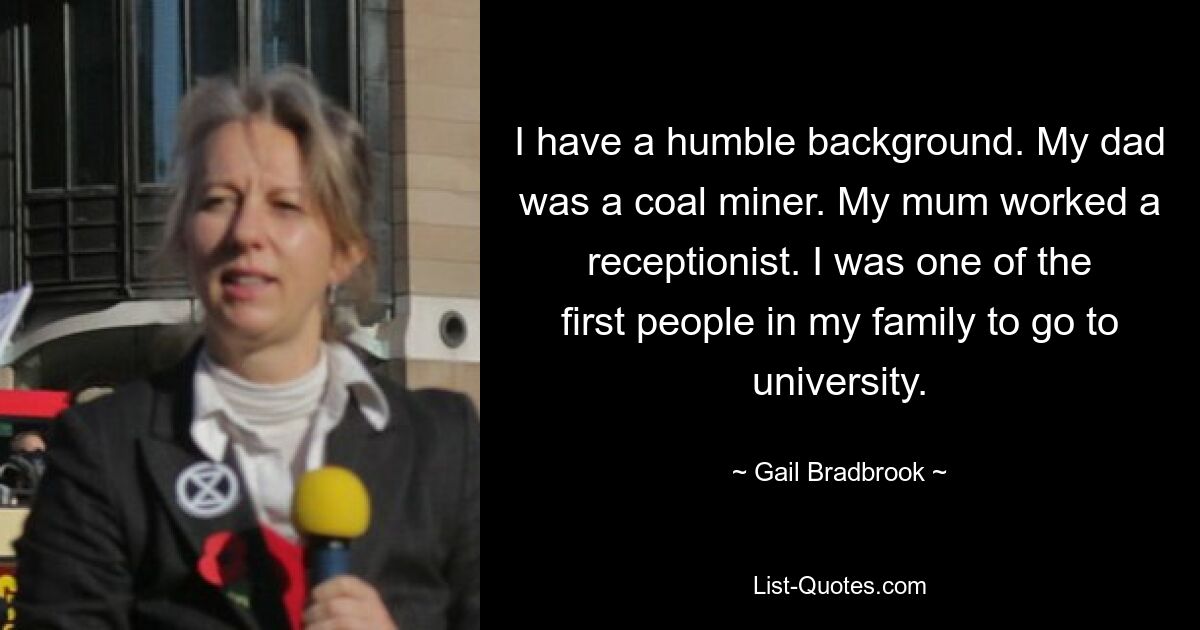 I have a humble background. My dad was a coal miner. My mum worked a receptionist. I was one of the first people in my family to go to university.

~ Gail Bradbrook ~

List-Quotes.com